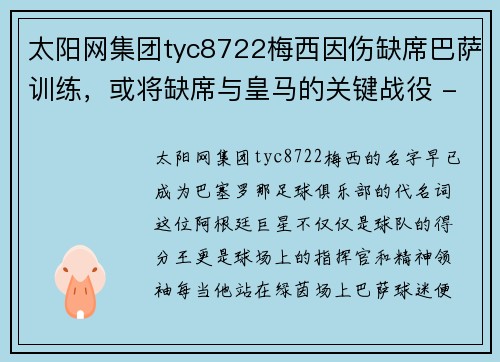 太阳网集团tyc8722梅西因伤缺席巴萨训练，或将缺席与皇马的关键战役 -

太阳网集团tyc8722梅西的名字早已成为巴塞罗那足球俱乐部的代名词这位阿根廷巨星不仅仅是球队的得分王更是球场上的指挥官和精神领袖每当他站在绿茵场上巴萨球迷便